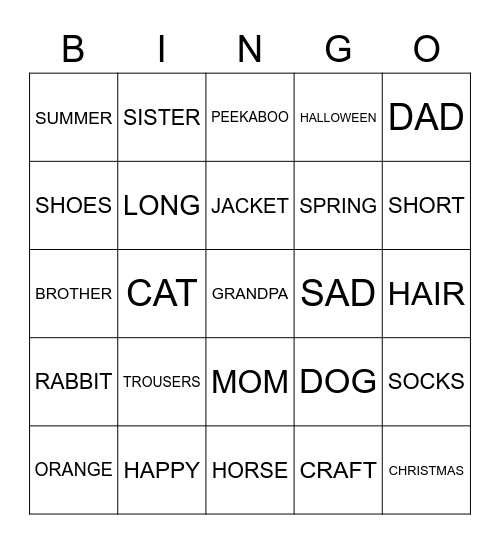 | B | I | N | G | O |
|---|---|---|---|---|
| SUMMER | SISTER | PEEKABOO | HALLOWEEN | DAD |
| SHOES | LONG | JACKET | SPRING | SHORT |
| BROTHER | CAT | GRANDPA | SAD | HAIR |
| RABBIT | TROUSERS | MOM | DOG | SOCKS |
| ORANGE | HAPPY | HORSE | CRAFT | CHRISTMAS |